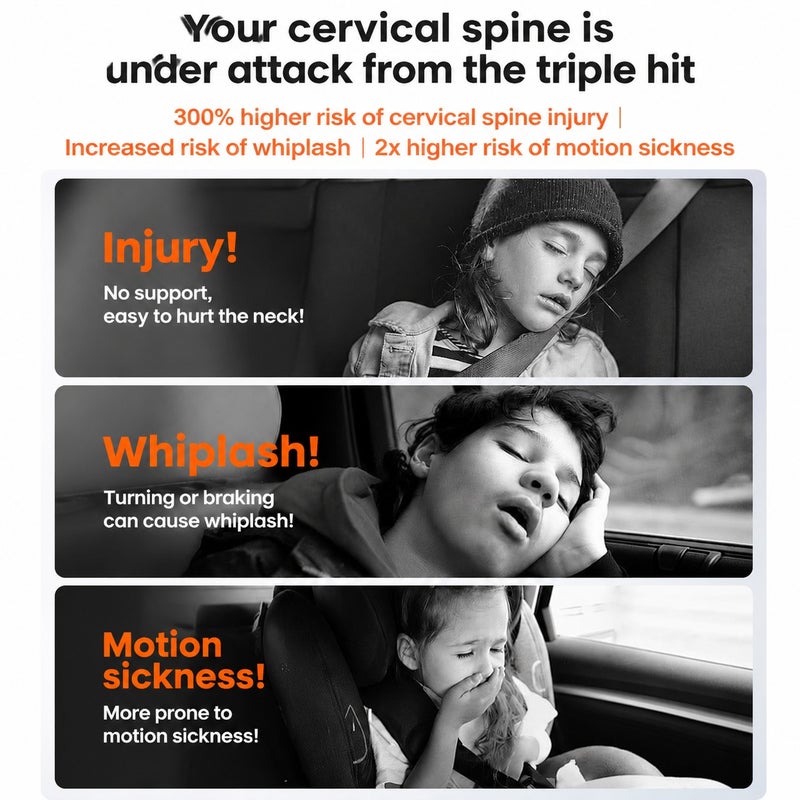 Your cervical spine is under attack from the triple hit

300% higher risk of cervical spine injury | Increased risk of whiplash | 2x higher risk of motion sickness

Injury!

No support, easy to hurt the neck!

Whiplash!

Turning or braking can cause whiplash!

Motion sickness!

More prone to motion sickness!